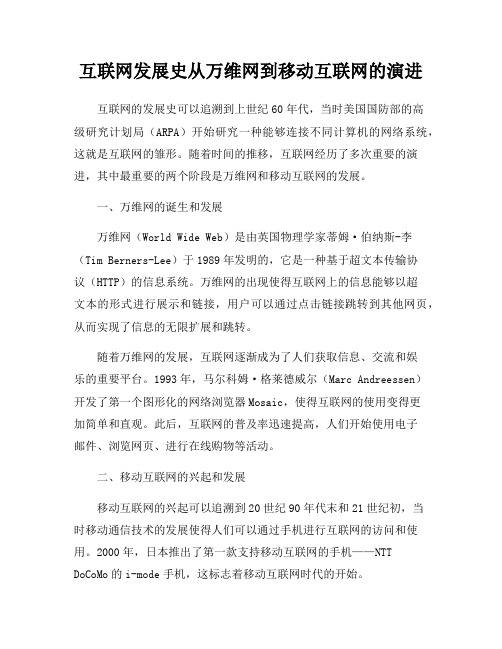 互联网发展史从万维网到移动互联网的演进

互联网的发展史可以追溯到上世纪60年代，当时美国国防部的高级研究计划局（ARPA）开始研究一种能够连接不同计算机的网络系统，这就是互联网的雏形。随着时间的推移，互联网经历了多次重要的演进，其中最重要的两个阶段是万维网和移动互联网的发展。

一、万维网的诞生和发展

万维网（World Wide Web）是由英国物理学家蒂姆·伯纳斯-李（Tim Berners-Lee）于1989年发明的，它是一种基于超文本传输协议（HTTP）的信息系统。万维网的出现使得互联网上的信息能够以超文本的形式进行展示和链接，用户可以通过点击链接跳转到其他网页，从而实现了信息的无限扩展和跳转。

随着万维网的发展，互联网逐渐成为了人们获取信息、交流和娱乐的重要平台。1993年，马尔科姆·格莱德威尔（Marc Andreessen）开发了第一个图形化的网络浏览器Mosaic，使得互联网的使用变得更加简单和直观。此后，互联网的普及率迅速提高，人们开始使用电子邮件、浏览网页、进行在线购物等活动。

二、移动互联网的兴起和发展

移动互联网的兴起可以追溯到20世纪90年代末和21世纪初，当时移动通信技术的发展使得人们可以通过手机进行互联网的访问和使用。2000年，日本推出了第一款支持移动互联网的手机——NTT DoCoMo的i-mode手机，这标志着移动互联网时代的开始。